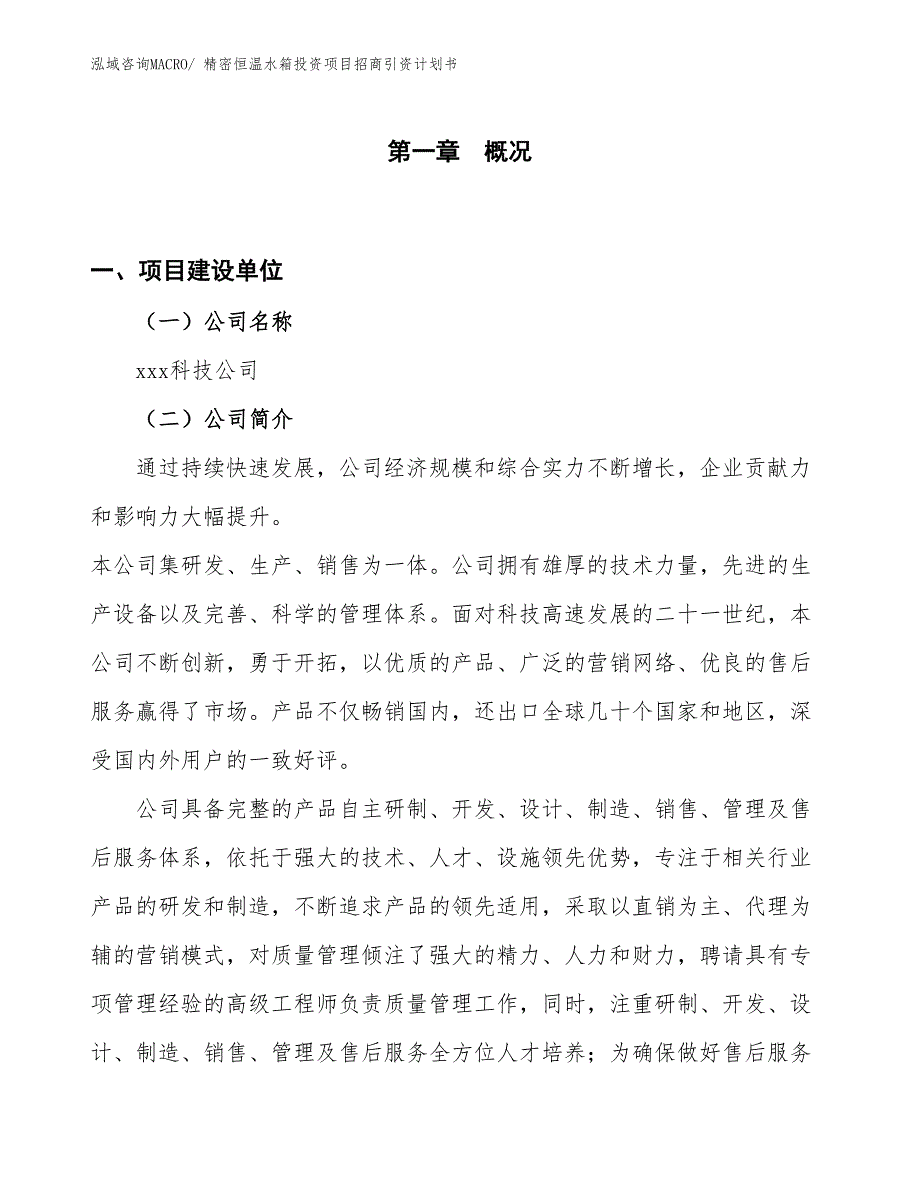 泓域咨询MACRO/ 精密恒温水箱投资项目招商引资计划书

第一章　概况

一、项目建设单位

（一）公司名称

xxx科技公司

（二）公司简介

通过持续快速发展，公司经济规模和综合实力不断增长，企业贡献力和影响力大幅提升。

本公司集研发、生产、销售为一体。公司拥有雄厚的技术力量，先进的生产设备以及完善、科学的管理体系。面对科技高速发展的二十一世纪，本公司不断创新，勇于开拓，以优质的产品、广泛的营销网络、优良的售后服务赢得了市场。产品不仅畅销国内，还出口全球几十个国家和地区，深受国内外用户的一致好评。

公司具备完整的产品自主研制、开发、设计、制造、销售、管理及售后服务体系，依托于强大的技术、人才、设施领先优势，专注于相关行业产品的研发和制造，不断追求产品的领先适用，采取以直销为主、代理为辅的营销模式，对质量管理倾注了强大的精力、人力和财力，聘请具有专项管理经验的高级工程师负责质量管理工作，同时，注重研制、开发、设计、制造、销售、管理及售后服务全方位人才培养；为确保做好售后服务